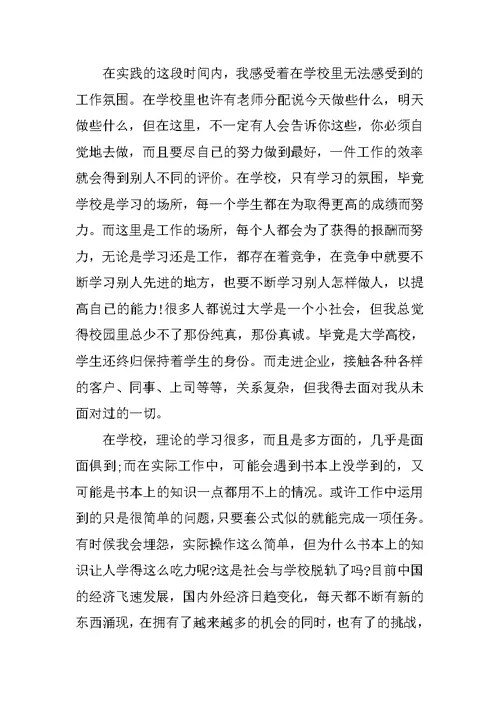 在实践的这段时间内，我感受着在学校里无法感受到的工作氛围。在学校里也许有老师分配说今天做些什么，明天做些什么，但在这里，不一定有人会告诉你这些，你必须自觉地去做，而且要尽自己的努力做到最好，一件工作的效率就会得到别人不同的评价。在学校，只有学习的氛围，毕竟学校是学习的场所，每一个学生都在为取得更高的成绩而努力。而这里是工作的场所，每个人都会为了获得的报酬而努力，无论是学习还是工作，都存在着竞争，在竞争中就要不断学习别人先进的地方，也要不断学习别人怎样做人，以提高自己的能力!很多人都说过大学是一个小社会，但我总觉得校园里总少不了那份纯真，那份真诚。毕竟是大学高校，学生还终归保持着学生的身份。而走进企业，接触各种各样的客户、同事、上司等等，关系复杂，但我得去面对我从未面对过的一切。

在学校，理论的学习很多，而且是多方面的，几乎是面面俱到;而在实际工作中，可能会遇到书本上没学到的，又可能是书本上的知识一点都用不上的情况。或许工作中运用到的只是很简单的问题，只要套公式似的就能完成一项任务。有时候我会埋怨，实际操作这么简单，但为什么书本上的知识让人学得这么吃力呢?这是社会与学校脱轨了吗?目前中国的经济飞速发展，国内外经济日趋变化，每天都不断有新的东西涌现，在拥有了越来越多的机会的同时，也有了的挑战，